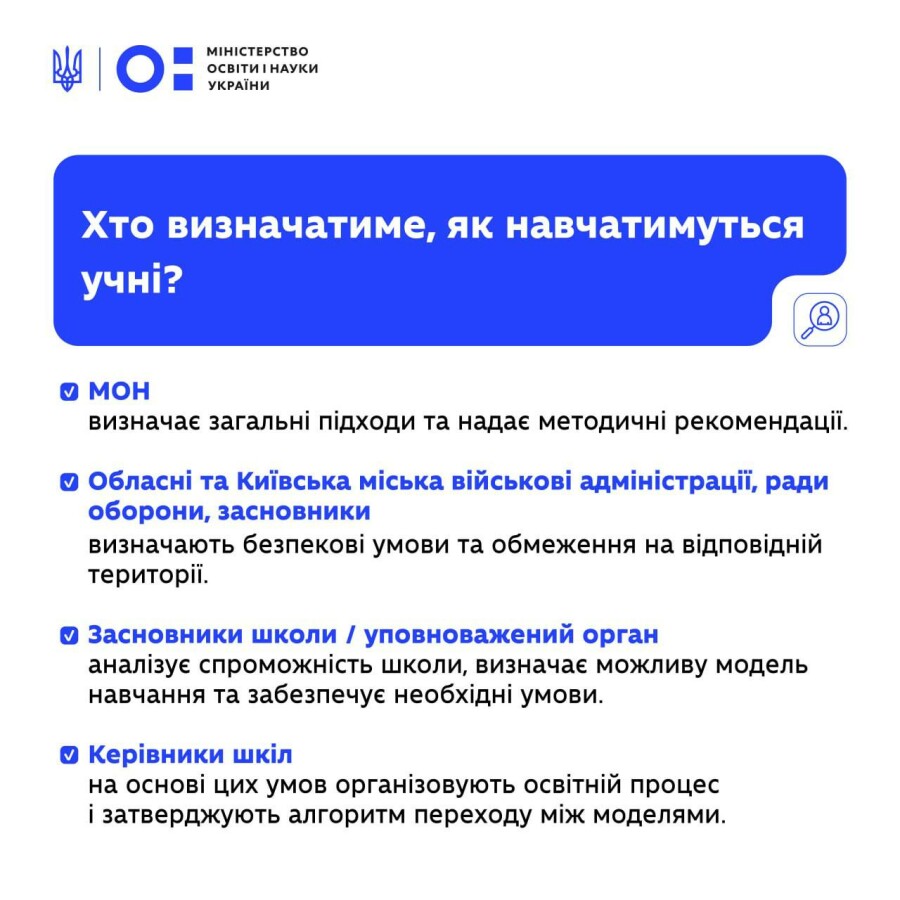 МІНІСТЕРСТВО
ОСВІТИ І НАУКИ
УКРАЇНИ

Хто визначатиме, як навчатимуться учні?

☑ МОН
визначає загальні підходи та надає методичні рекомендації.

☑ Обласні та Київська міська військові адміністрації, ради оборони, засновники
визначають безпекові умови та обмеження на відповідній території.

☑ Засновники школи / уповноважений орган
аналізує спроможність школи, визначає можливу модель навчання та забезпечує необхідні умови.

☑ Керівники шкіл
на основі цих умов організовують освітній процес і затверджують алгоритм переходу між моделями.